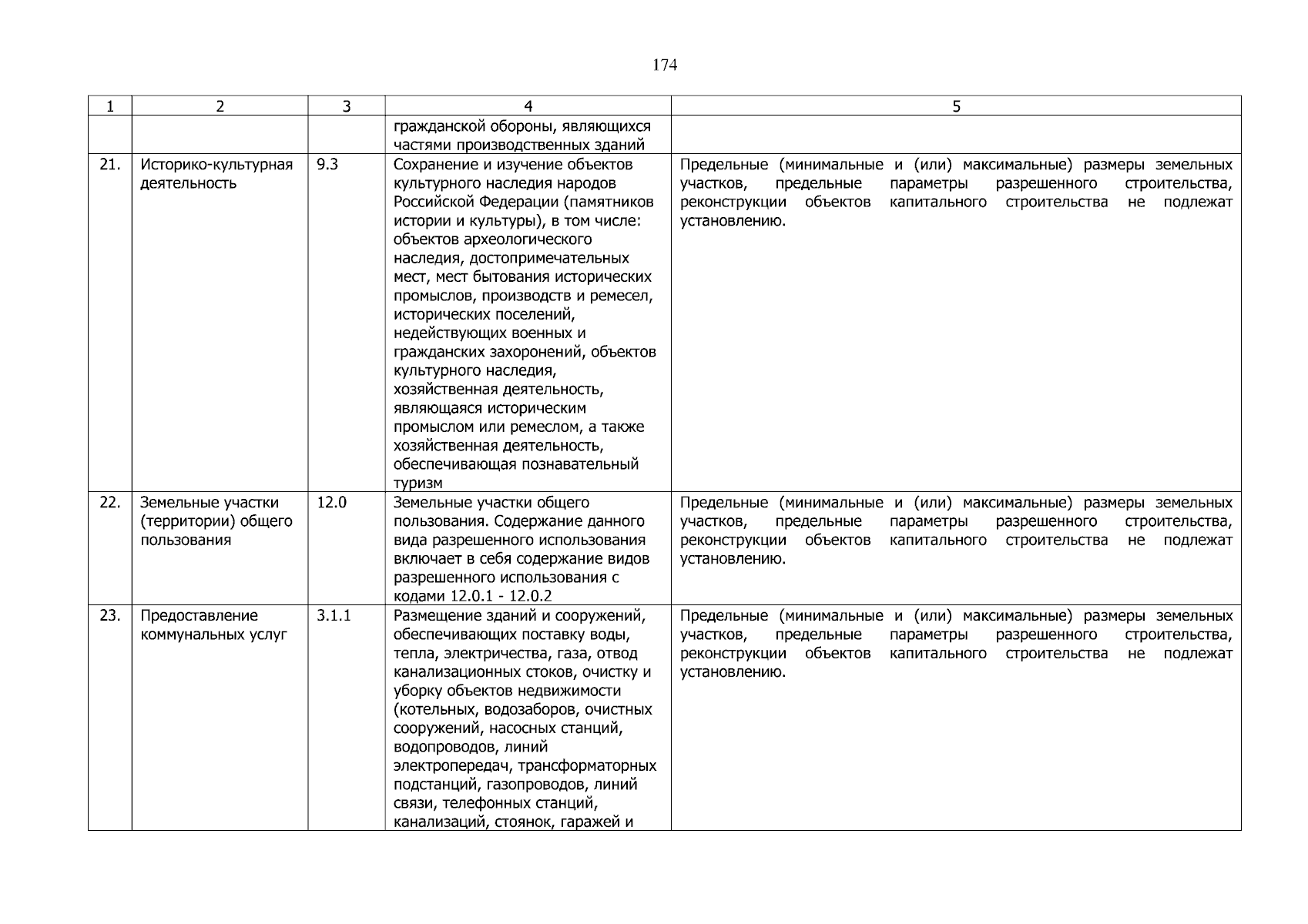 174

| 1 | 2 | 3 | 4 | 5 |
|---|---|---|---|---|
|  |  |  | гражданской обороны, являющихся частями производственных зданий |  |
| 21. | Историко-культурная деятельность | 9.3 | Сохранение и изучение объектов культурного наследия народов Российской Федерации (памятников истории и культуры), в том числе: объектов археологического наследия, достопримечательных мест, мест бытования исторических промыслов, производств и ремесел, исторических поселений, недействующих военных и гражданских захоронений, объектов культурного наследия, хозяйственная деятельность, являющаяся историческим промыслом или ремеслом, а также хозяйственная деятельность, обеспечивающая познавательный туризм | Предельные (минимальные и (или) максимальные) размеры земельных участков, предельные параметры разрешенного строительства, реконструкции объектов капитального строительства не подлежат установлению. |
| 22. | Земельные участки (территории) общего пользования | 12.0 | Земельные участки общего пользования. Содержание данного вида разрешенного использования включает в себя содержание видов разрешенного использования с кодами 12.0.1 - 12.0.2 | Предельные (минимальные и (или) максимальные) размеры земельных участков, предельные параметры разрешенного строительства, реконструкции объектов капитального строительства не подлежат установлению. |
| 23. | Предоставление коммунальных услуг | 3.1.1 | Размещение зданий и сооружений, обеспечивающих поставку воды, тепла, электричества, газа, отвод канализационных стоков, очистку и уборку объектов недвижимости (котельных, водозаборов, очистных сооружений, насосных станций, водопроводов, линий электропередач, трансформаторных подстанций, газопроводов, линий связи, телефонных станций, канализаций, стоянок, гаражей и | Предельные (минимальные и (или) максимальные) размеры земельных участков, предельные параметры разрешенного строительства, реконструкции объектов капитального строительства не подлежат установлению. |